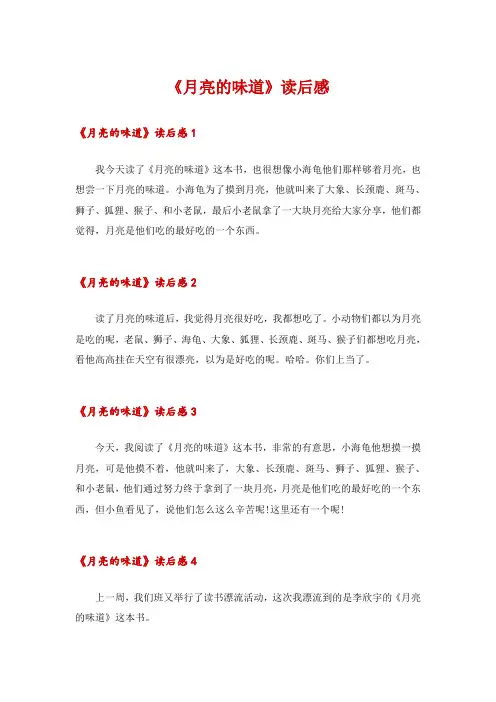 《月亮的味道》读后感

《月亮的味道》读后感 1

我今天读了《月亮的味道》这本书，也很想像小海龟他们那样够着月亮，也想尝一下月亮的味道。小海龟为了摸到月亮，他就叫来了大象、长颈鹿、斑马、狮子、狐狸、猴子、和小老鼠，最后小老鼠拿了一大块月亮给大家分享，他们都觉得，月亮是他们吃的最好吃的一个东西。

《月亮的味道》读后感 2

读了月亮的味道后，我觉得月亮很好吃，我都想吃了。小动物们都以为月亮是吃的呢，老鼠、狮子、海龟、大象、狐狸、长颈鹿、斑马、猴子们都想吃月亮，看他高高挂在天空有很漂亮，以为是好吃的呢。哈哈。你们上当了。

《月亮的味道》读后感 3

今天，我阅读了《月亮的味道》这本书，非常的有意思，小海龟他想摸一摸月亮，可是他摸不着，他就叫来了，大象、长颈鹿、斑马、狮子、狐狸、猴子、和小老鼠，他们通过努力终于拿到了一块月亮，月亮是他们吃的最好吃的一个东西，但小鱼看见了，说他们怎么这么辛苦呢!这里还有一个呢!

《月亮的味道》读后感 4

上一周，我们班又举行了读书漂流活动，这次我漂流到的是李欣宇的《月亮的味道》这本书。